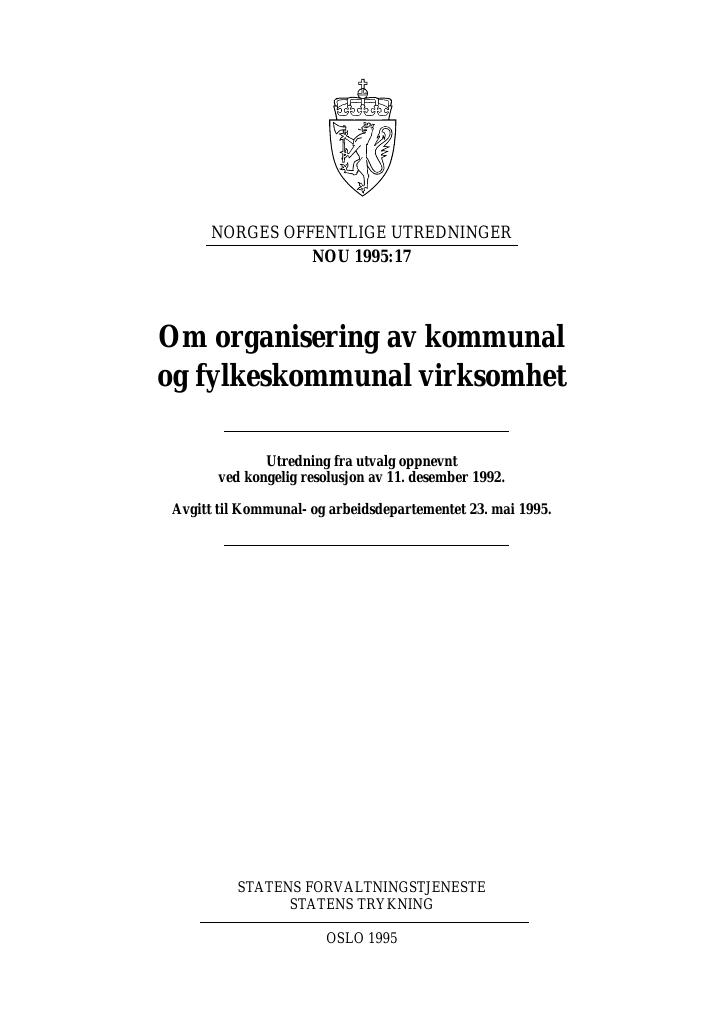 NORGES OFFENTLIGE UTREDNINGER
NOU 1995:17

Om organisering av kommunal og fylkeskommunal virksomhet

Utredning fra utvalg oppnevnt ved kongelig resolusjon av 11. desember 1992.

Avgitt til Kommunal- og arbeidsdepartementet 23. mai 1995.

STATENS FORVALTNINGSTJENESTE
STATENS TRYKNING

OSLO 1995